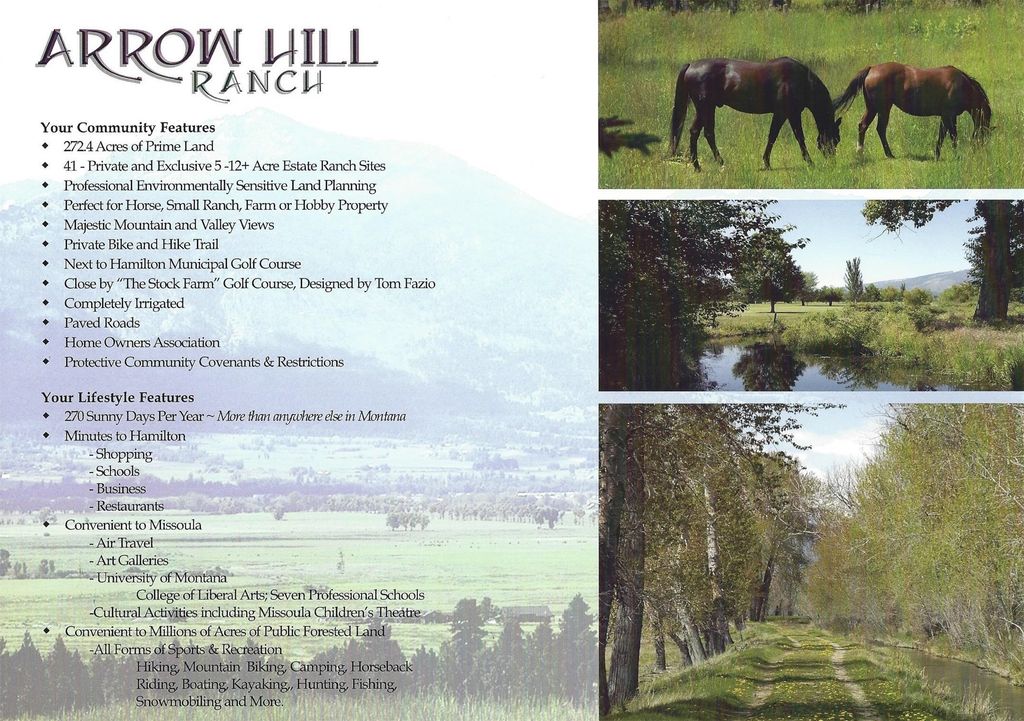 ARROW HILL
RANCH

Your Community Features
• 272.4 Acres of Prime Land
• 41 - Private and Exclusive 5 -12+ Acre Estate Ranch Sites
• Professional Environmentally Sensitive Land Planning
• Perfect for Horse, Small Ranch, Farm or Hobby Property
• Majestic Mountain and Valley Views
• Private Bike and Hike Trail
• Next to Hamilton Municipal Golf Course
• Close by "The Stock Farm" Golf Course, Designed by Tom Fazio
• Completely Irrigated
• Paved Roads
• Home Owners Association
• Protective Community Covenants & Restrictions

Your Lifestyle Features
• 270 Sunny Days Per Year ~ More than anywhere else in Montana
• Minutes to Hamilton
- Shopping
- Schools
- Business
- Restaurants
• Convenient to Missoula
- Air Travel
- Art Galleries
- University of Montana
College of Liberal Arts; Seven Professional Schools
-Cultural Activities including Missoula Children's Theatre
• Convenient to Millions of Acres of Public Forested Land
-All Forms of Sports & Recreation
Hiking, Mountain Biking, Camping, Horseback Riding, Boating, Kayaking,, Hunting, Fishing, Snowmobiling and More.